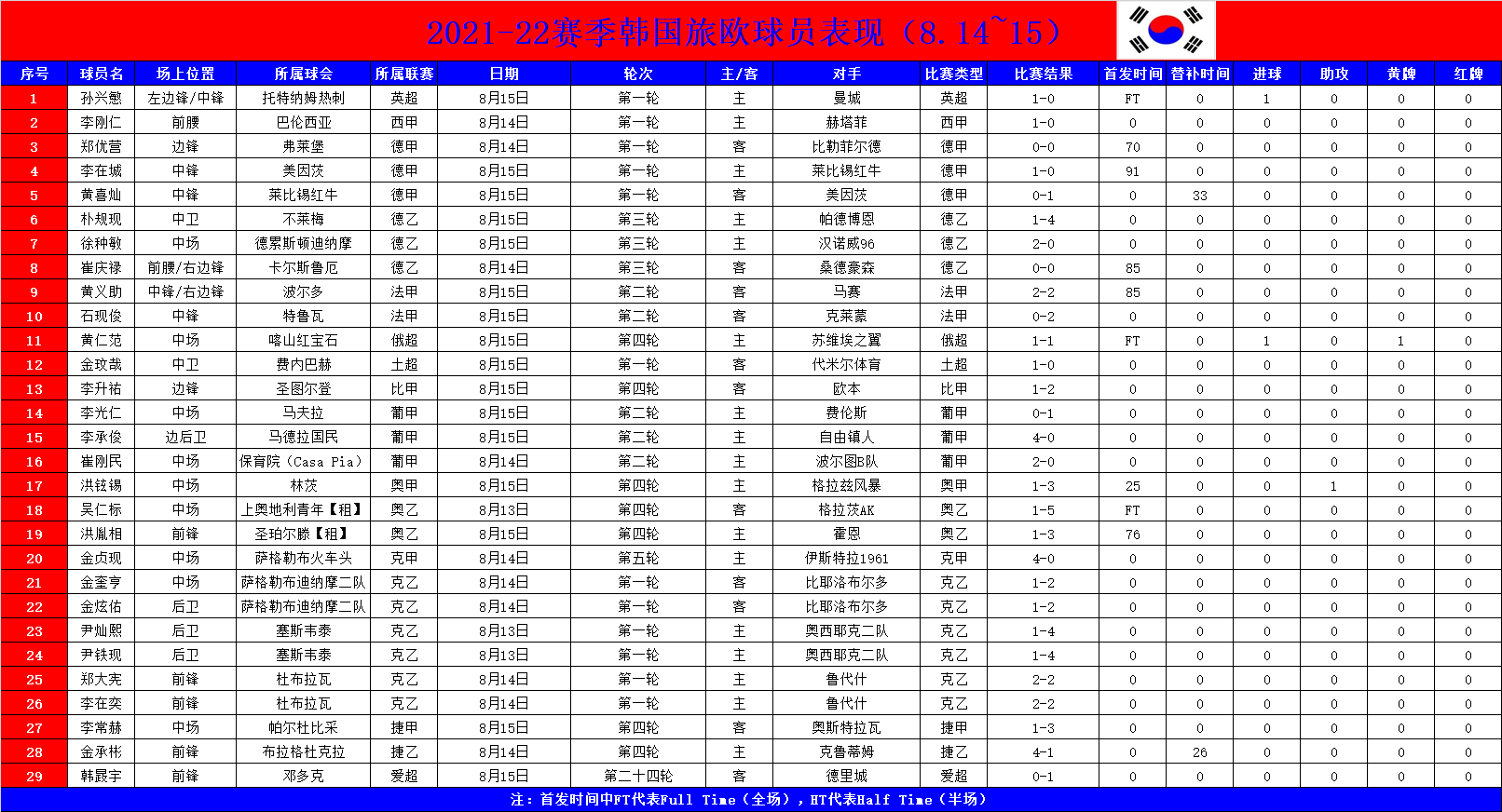 2021-22赛季韩国旅欧球员表现（8.14~15）

| 序号 | 球员名 | 场上位置 | 所属球会 | 所属联赛 | 日期 | 轮次 | 主/客 | 对手 | 比赛类型 | 比赛结果 | 首发时间 | 替补时间 | 进球 | 助攻 | 黄牌 | 红牌 |
|---|---|---|---|---|---|---|---|---|---|---|---|---|---|---|---|---|
| 1 | 孙兴慜 | 左边锋/中锋 | 托特纳姆热刺 | 英超 | 8月15日 | 第一轮 | 主 | 曼城 | 英超 | 1-0 | FT | 0 | 1 | 0 | 0 | 0 |
| 2 | 李刚仁 | 前腰 | 巴伦西亚 | 西甲 | 8月14日 | 第一轮 | 主 | 赫塔菲 | 西甲 | 1-0 | 0 | 0 | 0 | 0 | 0 | 0 |
| 3 | 郑优营 | 边锋 | 弗莱堡 | 德甲 | 8月14日 | 第一轮 | 客 | 比勒菲尔德 | 德甲 | 0-0 | 70 | 0 | 0 | 0 | 0 | 0 |
| 4 | 李在城 | 中锋 | 美因茨 | 德甲 | 8月15日 | 第一轮 | 主 | 莱比锡红牛 | 德甲 | 1-0 | 91 | 0 | 0 | 0 | 0 | 0 |
| 5 | 黄喜灿 | 中锋 | 莱比锡红牛 | 德甲 | 8月15日 | 第一轮 | 客 | 美因茨 | 德甲 | 0-1 | 0 | 33 | 0 | 0 | 0 | 0 |
| 6 | 朴规现 | 中卫 | 不莱梅 | 德乙 | 8月15日 | 第三轮 | 主 | 帕德博恩 | 德乙 | 1-4 | 0 | 0 | 0 | 0 | 0 | 0 |
| 7 | 徐种敏 | 中场 | 德累斯顿迪纳摩 | 德乙 | 8月15日 | 第三轮 | 主 | 汉诺威96 | 德乙 | 2-0 | 0 | 0 | 0 | 0 | 0 | 0 |
| 8 | 崔庆禄 | 前腰/右边锋 | 卡尔斯鲁厄 | 德乙 | 8月14日 | 第三轮 | 客 | 桑德豪森 | 德乙 | 0-0 | 85 | 0 | 0 | 0 | 0 | 0 |
| 9 | 黄义助 | 中锋/右边锋 | 波尔多 | 法甲 | 8月15日 | 第二轮 | 客 | 马赛 | 法甲 | 2-2 | 85 | 0 | 0 | 0 | 0 | 0 |
| 10 | 石现俊 | 中锋 | 特鲁瓦 | 法甲 | 8月15日 | 第二轮 | 客 | 克莱蒙 | 法甲 | 0-2 | 0 | 0 | 0 | 0 | 0 | 0 |
| 11 | 黄仁范 | 中场 | 喀山红宝石 | 俄超 | 8月15日 | 第四轮 | 主 | 苏维埃之翼 | 俄超 | 1-1 | FT | 0 | 1 | 0 | 1 | 0 |
| 12 | 金玟哉 | 中卫 | 费内巴赫 | 土超 | 8月15日 | 第一轮 | 客 | 代米尔体育 | 土超 | 1-0 | 0 | 0 | 0 | 0 | 0 | 0 |
| 13 | 李升祐 | 边锋 | 圣图尔登 | 比甲 | 8月15日 | 第四轮 | 客 | 欧本 | 比甲 | 1-2 | 0 | 0 | 0 | 0 | 0 | 0 |
| 14 | 李光仁 | 中场 | 马夫拉 | 葡甲 | 8月15日 | 第二轮 | 主 | 费伦斯 | 葡甲 | 0-1 | 0 | 0 | 0 | 0 | 0 | 0 |
| 15 | 李承俊 | 边后卫 | 马德拉国民 | 葡甲 | 8月15日 | 第二轮 | 主 | 自由镇人 | 葡甲 | 4-0 | 0 | 0 | 0 | 0 | 0 | 0 |
| 16 | 崔刚民 | 中场 | 保育院（Casa Pia） | 葡甲 | 8月14日 | 第二轮 | 主 | 波尔图B队 | 葡甲 | 2-0 | 0 | 0 | 0 | 0 | 0 | 0 |
| 17 | 洪铉锡 | 中场 | 林茨 | 奥甲 | 8月15日 | 第四轮 | 主 | 格拉兹风暴 | 奥甲 | 1-3 | 25 | 0 | 0 | 1 | 0 | 0 |
| 18 | 吴仁标 | 中场 | 上奥地利青年【租】 | 奥乙 | 8月13日 | 第四轮 | 客 | 格拉茨AK | 奥乙 | 1-5 | FT | 0 | 0 | 0 | 0 | 0 |
| 19 | 洪胤相 | 前锋 | 圣珀尔滕【租】 | 奥乙 | 8月15日 | 第四轮 | 主 | 霍恩 | 奥乙 | 1-3 | 76 | 0 | 0 | 0 | 0 | 0 |
| 20 | 金贞现 | 中场 | 萨格勒布火车头 | 克甲 | 8月14日 | 第五轮 | 主 | 伊斯特拉1961 | 克甲 | 4-0 | 0 | 0 | 0 | 0 | 0 | 0 |
| 21 | 金奎亨 | 中场 | 萨格勒布迪纳摩二队 | 克乙 | 8月14日 | 第一轮 | 客 | 比耶洛布尔多 | 克乙 | 1-2 | 0 | 0 | 0 | 0 | 0 | 0 |
| 22 | 金炫佑 | 后卫 | 萨格勒布迪纳摩二队 | 克乙 | 8月14日 | 第一轮 | 客 | 比耶洛布尔多 | 克乙 | 1-2 | 0 | 0 | 0 | 0 | 0 | 0 |
| 23 | 尹灿熙 | 后卫 | 塞斯韦泰 | 克乙 | 8月13日 | 第一轮 | 主 | 奥西耶克二队 | 克乙 | 1-4 | 0 | 0 | 0 | 0 | 0 | 0 |
| 24 | 尹铁现 | 后卫 | 塞斯韦泰 | 克乙 | 8月13日 | 第一轮 | 主 | 奥西耶克二队 | 克乙 | 1-4 | 0 | 0 | 0 | 0 | 0 | 0 |
| 25 | 郑大宪 | 前锋 | 杜布拉瓦 | 克乙 | 8月14日 | 第一轮 | 主 | 鲁代什 | 克乙 | 2-2 | 0 | 0 | 0 | 0 | 0 | 0 |
| 26 | 李在奕 | 前锋 | 杜布拉瓦 | 克乙 | 8月14日 | 第一轮 | 主 | 鲁代什 | 克乙 | 2-2 | 0 | 0 | 0 | 0 | 0 | 0 |
| 27 | 李常赫 | 中场 | 帕尔杜比采 | 捷甲 | 8月15日 | 第四轮 | 客 | 奥斯特拉瓦 | 捷甲 | 1-3 | 0 | 0 | 0 | 0 | 0 | 0 |
| 28 | 金承彬 | 前锋 | 布拉格杜克拉 | 捷乙 | 8月14日 | 第四轮 | 主 | 克鲁蒂姆 | 捷乙 | 4-1 | 0 | 26 | 0 | 0 | 0 | 0 |
| 29 | 韩晸宇 | 前锋 | 邓多克 | 爱超 | 8月15日 | 第二十四轮 | 客 | 德里城 | 爱超 | 0-1 | 0 | 0 | 0 | 0 | 0 | 0 |

注：首发时间中FT代表Full Time（全场），HT代表Half Time（半场）